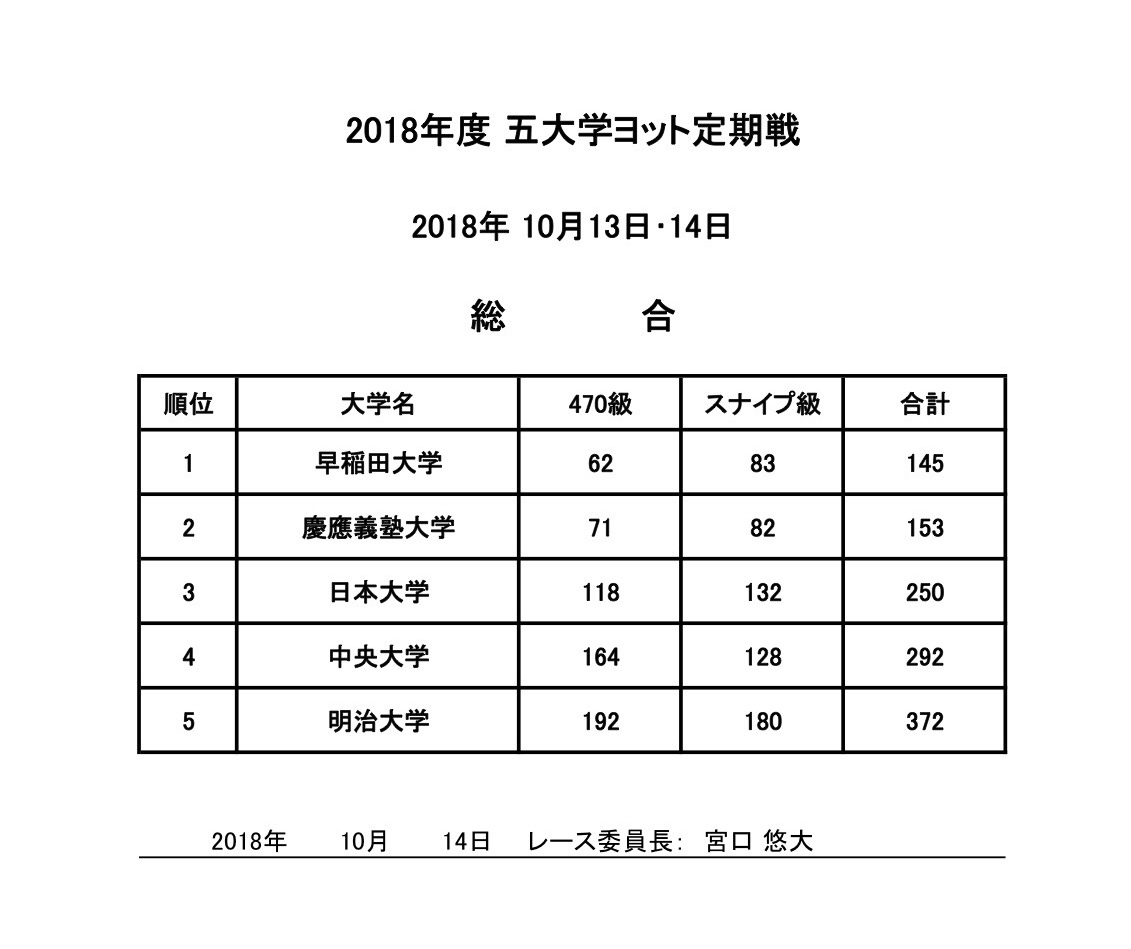 2018年度 五大学ヨット定期戦

2018年 10月13日・14日

総　　合

| 順位 | 大学名 | 470級 | スナイプ級 | 合計 |
|---|---|---|---|---|
| 1 | 早稲田大学 | 62 | 83 | 145 |
| 2 | 慶應義塾大学 | 71 | 82 | 153 |
| 3 | 日本大学 | 118 | 132 | 250 |
| 4 | 中央大学 | 164 | 128 | 292 |
| 5 | 明治大学 | 192 | 180 | 372 |

2018年　10月　14日　レース委員長:　宮口 悠大